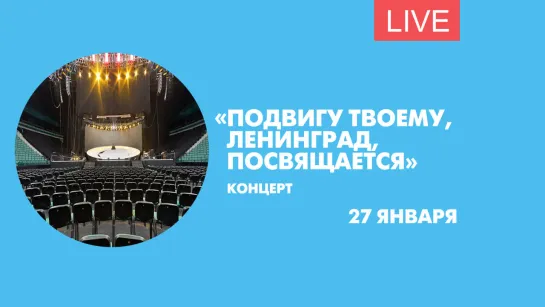 LIVE

«ПОДВИГУ ТВОЕМУ, ЛЕНИНГРАД, ПОСВЯЩАЕТСЯ»

КОНЦЕРТ

27 ЯНВАРЯ